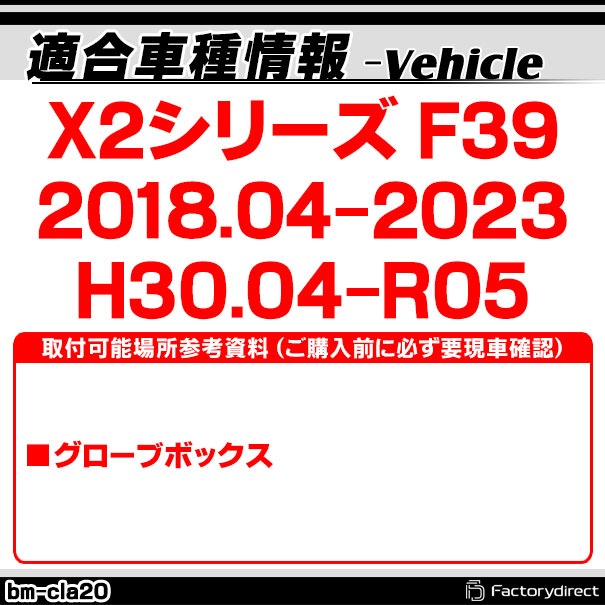 適合車種情報 -Vehicle

X2シリーズ F39
2018.04-2023
H30.04-R05

取付可能場所参考資料（ご購入前に必ず要現車確認）

■グローブボックス

bm-cla20

Factorydirect